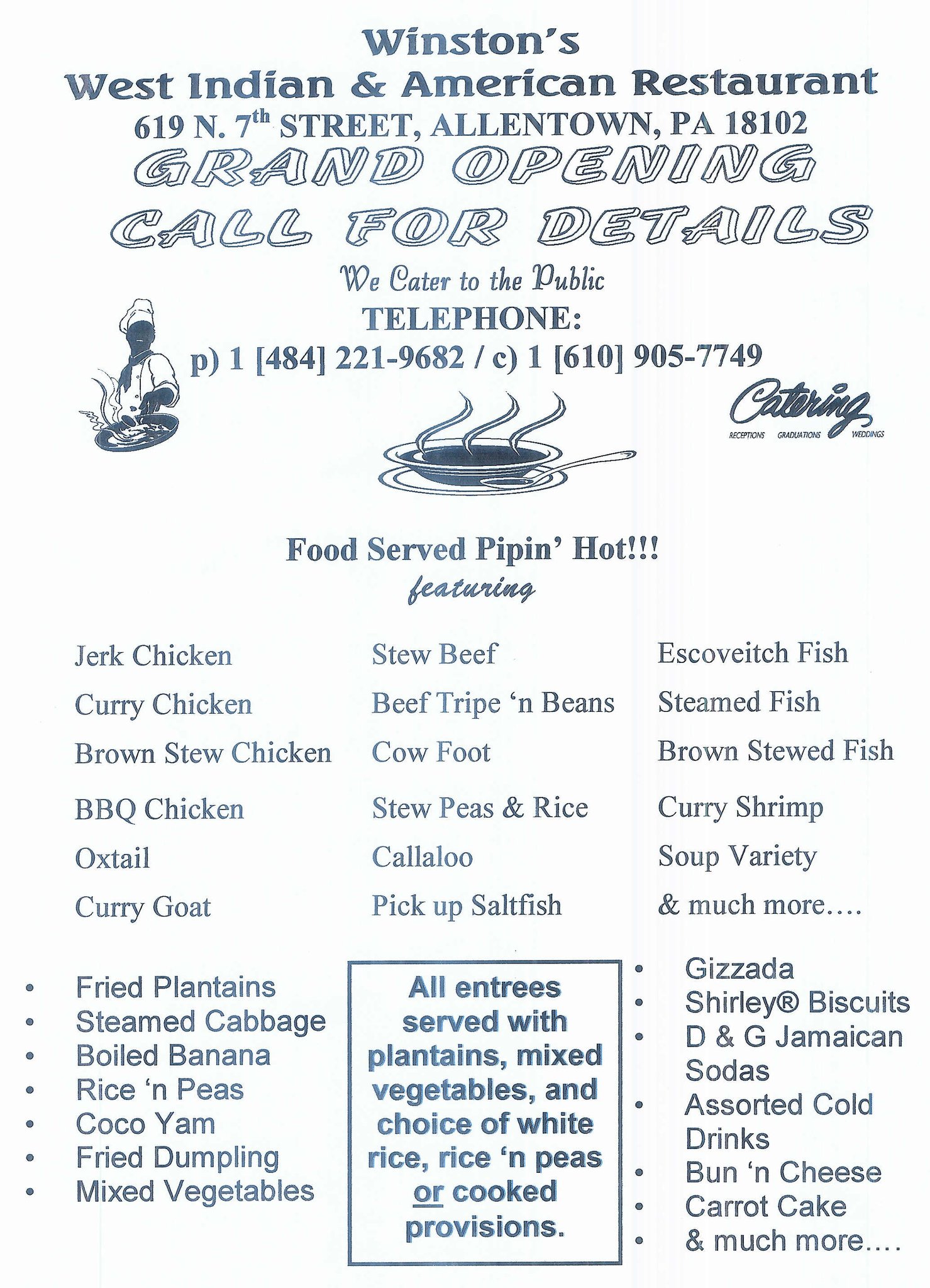 Winston's
West Indian & American Restaurant
619 N. 7th STREET, ALLENTOWN, PA 18102
GRAND OPENING
CALL FOR DETAILS

We Cater to the Public
TELEPHONE:
p) 1 [484] 221-9682 / c) 1 [610] 905-7749

Catering
RECEPTIONS GRADUATIONS WEDDINGS

Food Served Pipin' Hot!!!
featuring

Jerk Chicken
Curry Chicken
Brown Stew Chicken
BBQ Chicken
Oxtail
Curry Goat

Stew Beef
Beef Tripe 'n Beans
Cow Foot
Stew Peas & Rice
Callaloo
Pick up Saltfish

Escoveitch Fish
Steamed Fish
Brown Stewed Fish
Curry Shrimp
Soup Variety
& much more....

• Fried Plantains
• Steamed Cabbage
• Boiled Banana
• Rice 'n Peas
• Coco Yam
• Fried Dumpling
• Mixed Vegetables

All entrees served with plantains, mixed vegetables, and choice of white rice, rice 'n peas or cooked provisions.

• Gizzada
• Shirley® Biscuits
• D & G Jamaican Sodas
• Assorted Cold Drinks
• Bun 'n Cheese
• Carrot Cake
• & much more....